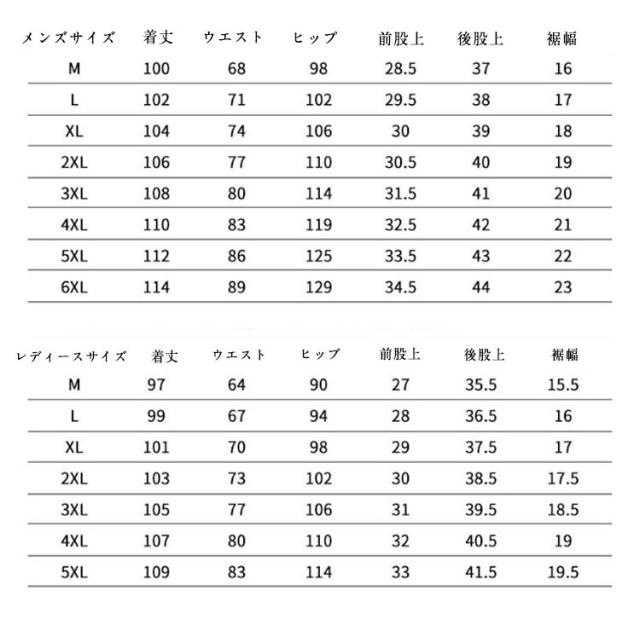 | メンズサイズ | 着丈 | ウエスト | ヒップ | 前股上 | 後股上 | 裾幅 |
|---|---|---|---|---|---|---|
| M | 100 | 68 | 98 | 28.5 | 37 | 16 |
| L | 102 | 71 | 102 | 29.5 | 38 | 17 |
| XL | 104 | 74 | 106 | 30 | 39 | 18 |
| 2XL | 106 | 77 | 110 | 30.5 | 40 | 19 |
| 3XL | 108 | 80 | 114 | 31.5 | 41 | 20 |
| 4XL | 110 | 83 | 119 | 32.5 | 42 | 21 |
| 5XL | 112 | 86 | 125 | 33.5 | 43 | 22 |
| 6XL | 114 | 89 | 129 | 34.5 | 44 | 23 |

| レディースサイズ | 着丈 | ウエスト | ヒップ | 前股上 | 後股上 | 裾幅 |
|---|---|---|---|---|---|---|
| M | 97 | 64 | 90 | 27 | 35.5 | 15.5 |
| L | 99 | 67 | 94 | 28 | 36.5 | 16 |
| XL | 101 | 70 | 98 | 29 | 37.5 | 17 |
| 2XL | 103 | 73 | 102 | 30 | 38.5 | 17.5 |
| 3XL | 105 | 77 | 106 | 31 | 39.5 | 18.5 |
| 4XL | 107 | 80 | 110 | 32 | 40.5 | 19 |
| 5XL | 109 | 83 | 114 | 33 | 41.5 | 19.5 |